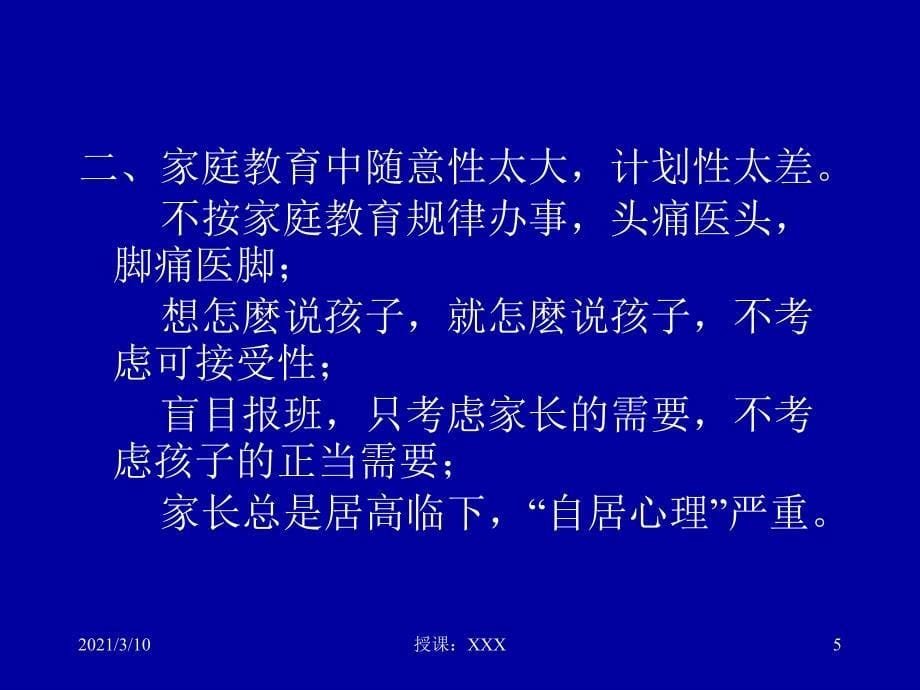 二、家庭教育中随意性太大，计划性太差。

不按家庭教育规律办事，头痛医头，脚痛医脚；

想怎麽说孩子，就怎麽说孩子，不考虑可接受性；

盲目报班，只考虑家长的需要，不考虑孩子的正当需要；

家长总是居高临下，“自居心理”严重。

2021/3/10

授课：XXX

5